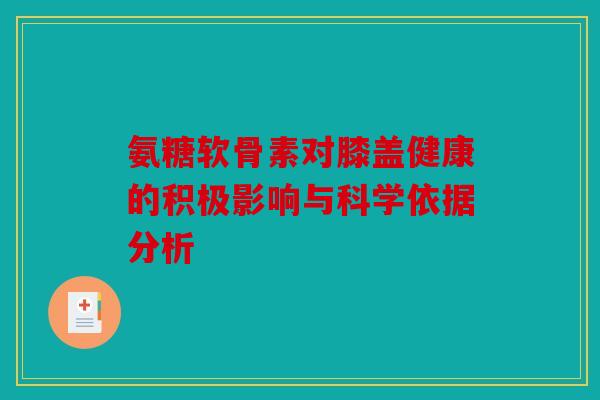 氨糖软骨素对膝盖健康的积极影响与科学依据分析